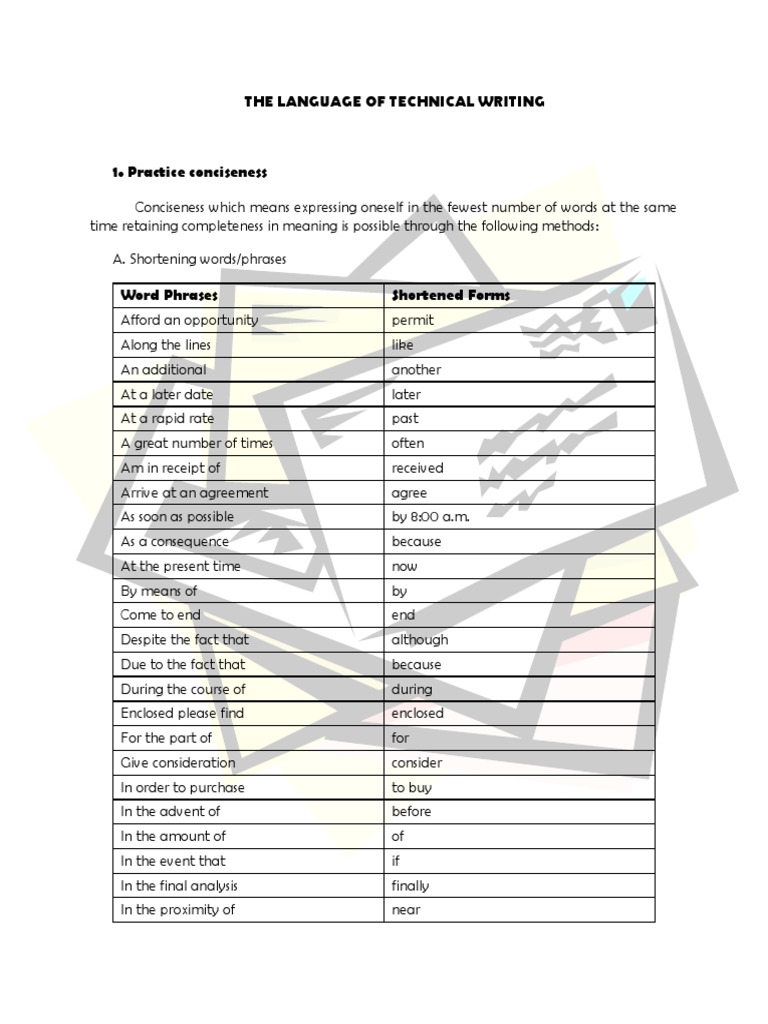 THE LANGUAGE OF TECHNICAL WRITING

1. Practice conciseness

Conciseness which means expressing oneself in the fewest number of words at the same time retaining completeness in meaning is possible through the following methods:

A. Shortening words/phrases

| Word Phrases | Shortened Forms |
|---|---|
| Afford an opportunity | permit |
| Along the lines | like |
| An additional | another |
| At a later date | later |
| At a rapid rate | past |
| A great number of times | often |
| Am in receipt of | received |
| Arrive at an agreement | agree |
| As soon as possible | by 8:00 a.m. |
| As a consequence | because |
| At the present time | now |
| By means of | by |
| Come to end | end |
| Despite the fact that | although |
| Due to the fact that | because |
| During the course of | during |
| Enclosed please find | enclosed |
| For the part of | for |
| Give consideration | consider |
| In order to purchase | to buy |
| In the advent of | before |
| In the amount of | of |
| In the event that | if |
| In the final analysis | finally |
| In the proximity of | near |